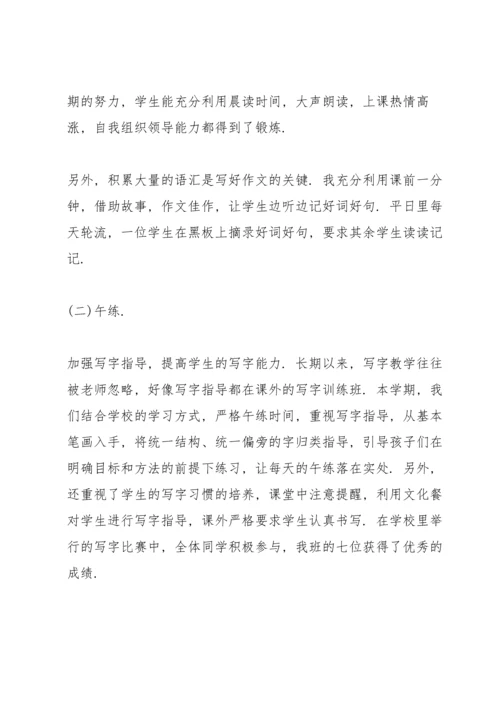 期的努力，学生能充分利用晨读时间，大声朗读，上课热情高涨，自我组织领导能力都得到了锻炼.

另外，积累大量的语汇是写好作文的关键. 我充分利用课前一分钟，借助故事，作文佳作，让学生边听边记好词好句. 平日里每天轮流，一位学生在黑板上摘录好词好句，要求其余学生读读记记.

(二)午练.

加强写字指导，提高学生的写字能力. 长期以来，写字教学往往被老师忽略，好像写字指导都在课外的写字训练班. 本学期，我们结合学校的学习方式，严格午练时间，重视写字指导，从基本笔画入手，将统一结构、统一偏旁的字归类指导，引导孩子们在明确目标和方法的前提下练习，让每天的午练落在实处. 另外，还重视了学生的写字习惯的培养，课堂中注意提醒，利用文化餐对学生进行写字指导，课外严格要求学生认真书写. 在学校里举行的写字比赛中，全体同学积极参与，我班的七位获得了优秀的成绩.